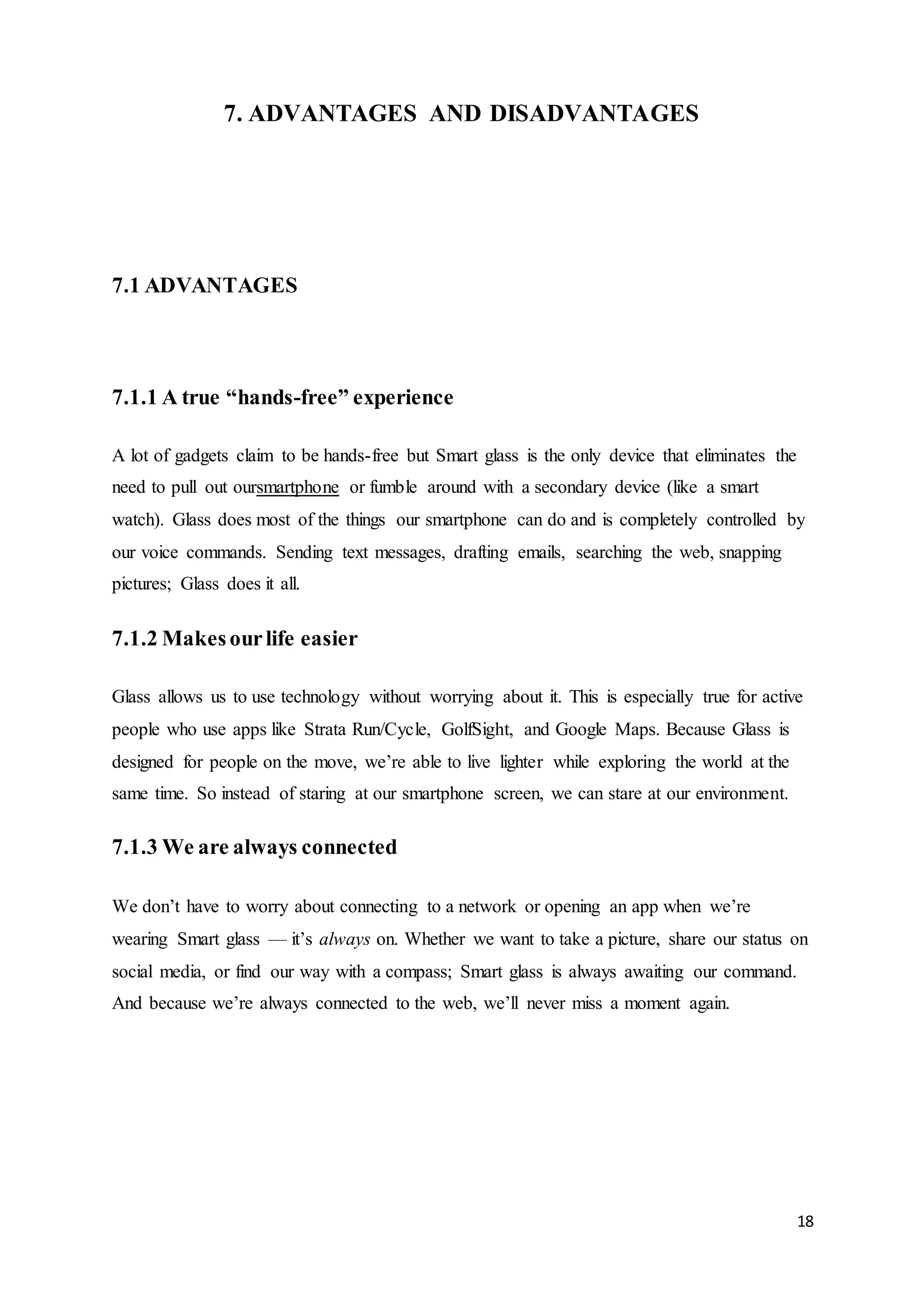 7. ADVANTAGES AND DISADVANTAGES

7.1 ADVANTAGES

7.1.1 A true “hands-free” experience

A lot of gadgets claim to be hands-free but Smart glass is the only device that eliminates the need to pull out oursmartphone or fumble around with a secondary device (like a smart watch). Glass does most of the things our smartphone can do and is completely controlled by our voice commands. Sending text messages, drafting emails, searching the web, snapping pictures; Glass does it all.

7.1.2 Makes our life easier

Glass allows us to use technology without worrying about it. This is especially true for active people who use apps like Strata Run/Cycle, GolfSight, and Google Maps. Because Glass is designed for people on the move, we’re able to live lighter while exploring the world at the same time. So instead of staring at our smartphone screen, we can stare at our environment.

7.1.3 We are always connected

We don’t have to worry about connecting to a network or opening an app when we’re wearing Smart glass — it’s always on. Whether we want to take a picture, share our status on social media, or find our way with a compass; Smart glass is always awaiting our command. And because we’re always connected to the web, we’ll never miss a moment again.

18